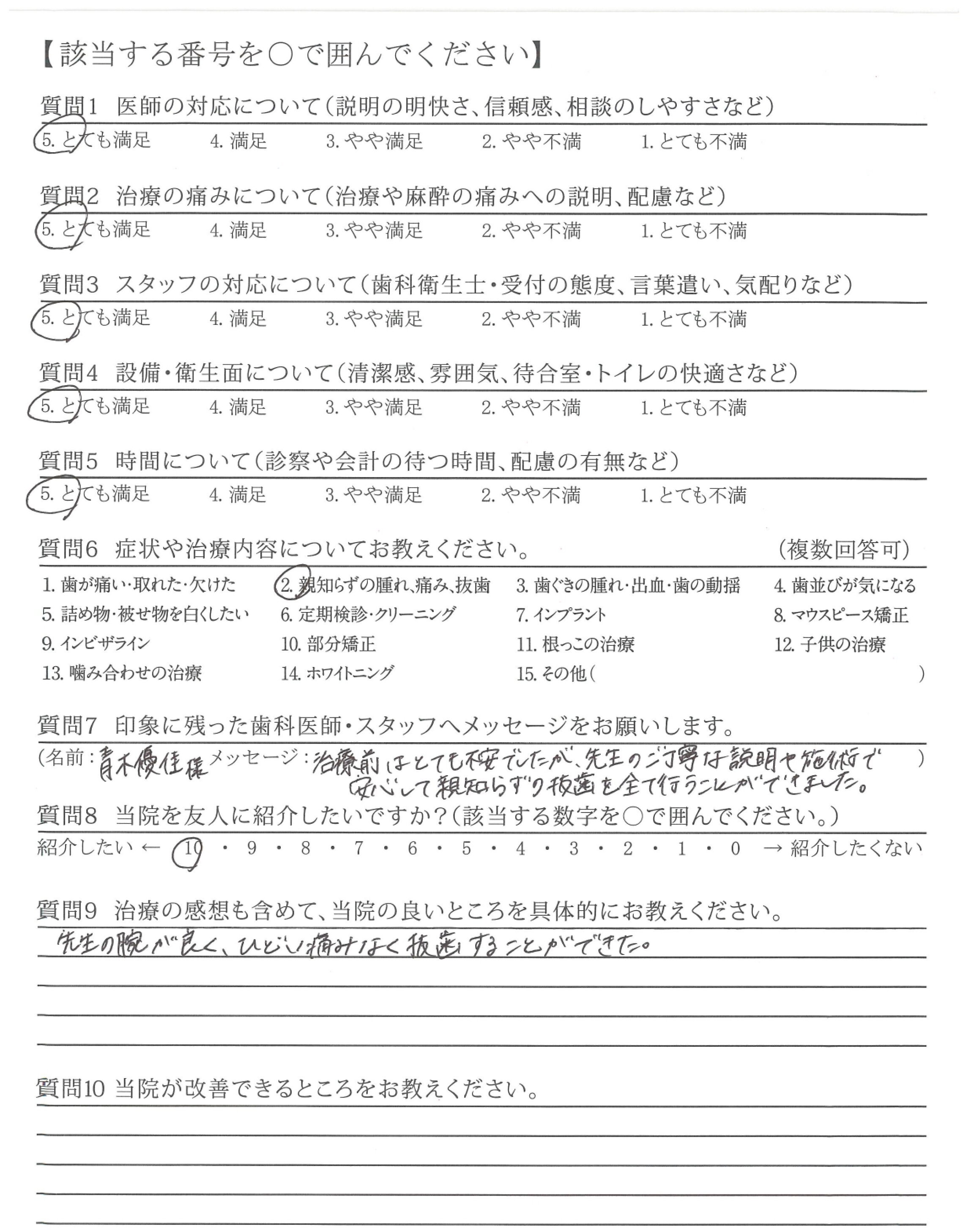 【該当する番号を○で囲んでください】

質問1 医師の対応について（説明の明快さ、信頼感、相談のしやすさなど）
5. とても満足　4. 満足　3. やや満足　2. やや不満　1. とても不満

質問2 治療の痛みについて（治療や麻酔の痛みへの説明、配慮など）
5. とても満足　4. 満足　3. やや満足　2. やや不満　1. とても不満

質問3 スタッフの対応について（歯科衛生士・受付の態度、言葉遣い、気配りなど）
5. とても満足　4. 満足　3. やや満足　2. やや不満　1. とても不満

質問4 設備・衛生面について（清潔感、雰囲気、待合室・トイレの快適さなど）
5. とても満足　4. 満足　3. やや満足　2. やや不満　1. とても不満

質問5 時間について（診察や会計の待つ時間、配慮の有無など）
5. とても満足　4. 満足　3. やや満足　2. やや不満　1. とても不満

質問6 症状や治療内容についてお教えください。　（複数回答可）
1. 歯が痛い・取れた・欠けた　2. 親知らずの腫れ、痛み、抜歯　3. 歯ぐきの腫れ・出血・歯の動揺　4. 歯並びが気になる
5. 詰め物・被せ物を白くしたい　6. 定期検診・クリーニング　7. インプラント　8. マウスピース矯正
9. インビザライン　10. 部分矯正　11. 根っこの治療　12. 子供の治療
13. 噛み合わせの治療　14. ホワイトニング　15. その他（　）

質問7 印象に残った歯科医師・スタッフへメッセージをお願いします。
（名前：青木優佳様 メッセージ：治療前はとても不安でしたが、先生のご丁寧な説明や施術で安心して親知らずの抜歯を全て行うことができました。）

質問8 当院を友人に紹介したいですか？（該当する数字を○で囲んでください。）
紹介したい ← 10・9・8・7・6・5・4・3・2・1・0 → 紹介したくない

質問9 治療の感想も含めて、当院の良いところを具体的にお教えください。
先生の腕が良く、ひどい痛みなく抜歯することができた。

質問10 当院が改善できるところをお教えください。